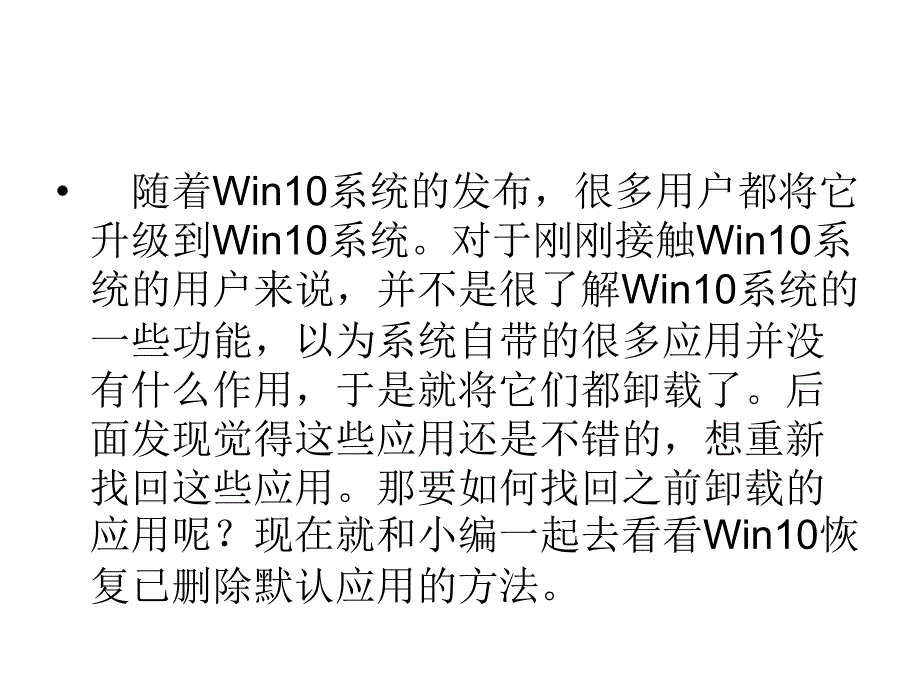 • 随着Win10系统的发布，很多用户都将它升级到Win10系统。对于刚刚接触Win10系统的用户来说，并不是很了解Win10系统的一些功能，以为系统自带的很多应用并没有什么作用，于是就将它们都卸载了。后面发现觉得这些应用还是不错的，想重新找回这些应用。那要如何找回之前卸载的应用呢？现在就和小编一起去看看Win10恢复已删除默认应用的方法。